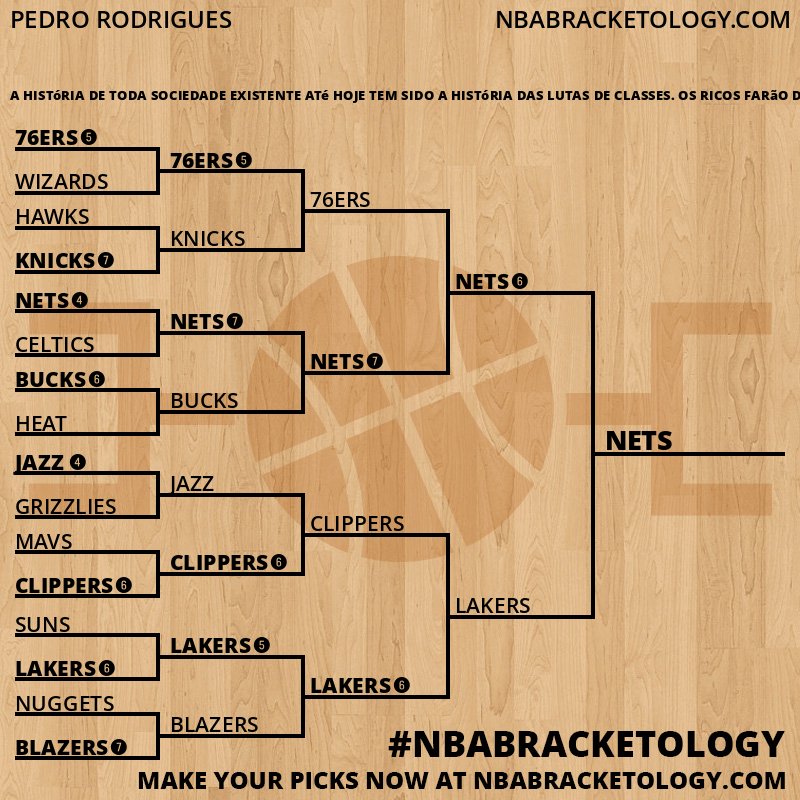 PEDRO RODRIGUES
NBABRACKETOLOGY.COM

A HISTÓRIA DE TODA SOCIEDADE EXISTENTE ATé HOJE TEM SIDO A HISTÓRIA DAS LUTAS DE CLASSES. OS RICOS FARãO D

76ERS 5
WIZARDS
HAWKS
KNICKS 7
NETS 4
CELTICS
BUCKS 6
HEAT
JAZZ 4
GRIZZLIES
MAVS
CLIPPERS 6
SUNS
LAKERS 6
NUGGETS
BLAZERS 7

76ERS 5
KNICKS
NETS 7
BUCKS
JAZZ
CLIPPERS 6
LAKERS 5
BLAZERS

76ERS
NETS 7
CLIPPERS
LAKERS 6

NETS 6
LAKERS

NETS

#NBABRACKETOLOGY
MAKE YOUR PICKS NOW AT NBABRACKETOLOGY.COM